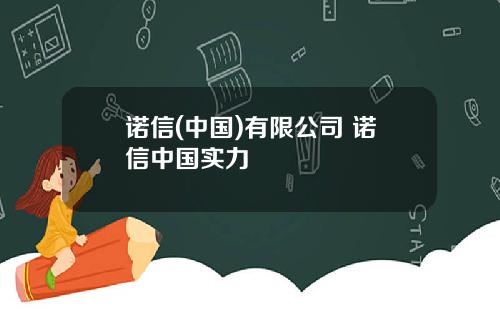 诺信(中国)有限公司 诺信中国实力

STAT